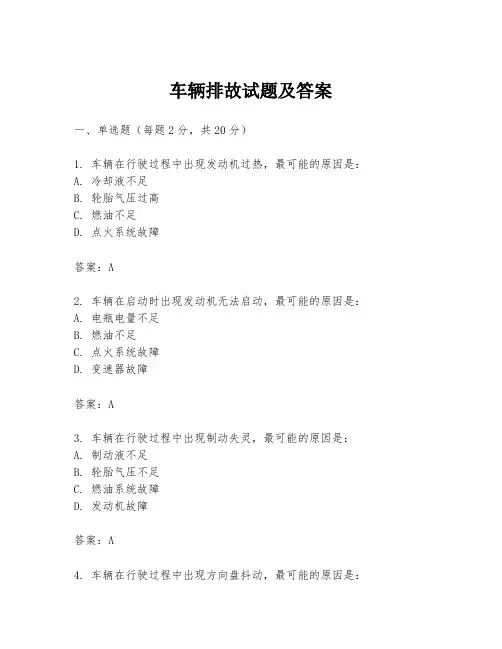 车辆排故试题及答案

一、单选题（每题2分，共20分）

1. 车辆在行驶过程中出现发动机过热，最可能的原因是：
A. 冷却液不足
B. 轮胎气压过高
C. 燃油不足
D. 点火系统故障

答案：A

2. 车辆在启动时出现发动机无法启动，最可能的原因是：
A. 电瓶电量不足
B. 燃油不足
C. 点火系统故障
D. 变速器故障

答案：A

3. 车辆在行驶过程中出现制动失灵，最可能的原因是：
A. 制动液不足
B. 轮胎气压不足
C. 燃油系统故障
D. 发动机故障

答案：A

4. 车辆在行驶过程中出现方向盘抖动，最可能的原因是：